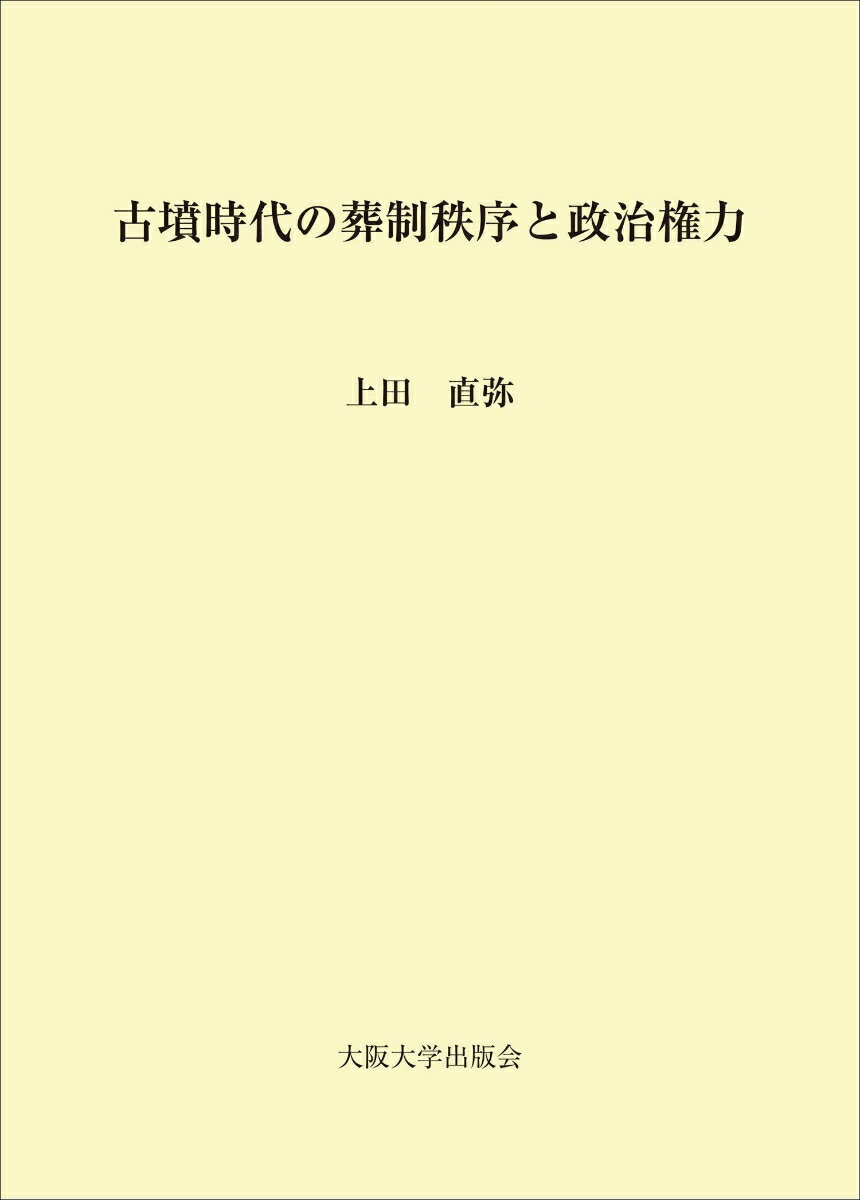 古墳時代の葬制秩序と政治権力

上田　直弥

大阪大学出版会